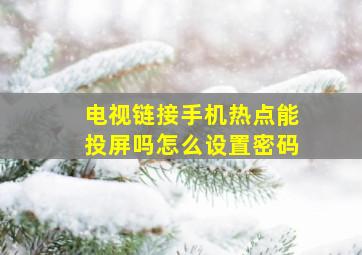 电视链接手机热点能投屏吗怎么设置密码